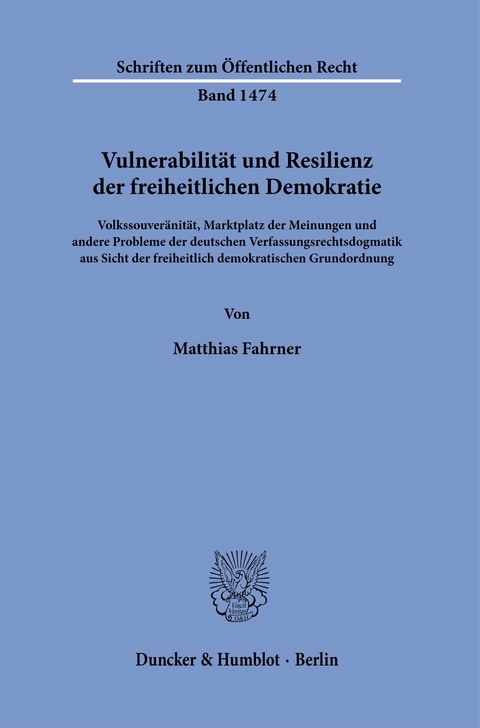 Schriften zum Öffentlichen Recht

Band 1474

Vulnerabilität und Resilienz der freiheitlichen Demokratie

Volkssouveränität, Marktplatz der Meinungen und andere Probleme der deutschen Verfassungsrechtsdogmatik aus Sicht der freiheitlich demokratischen Grundordnung

Von

Matthias Fahrner

Vincit Veritas D&H

Duncker & Humblot · Berlin